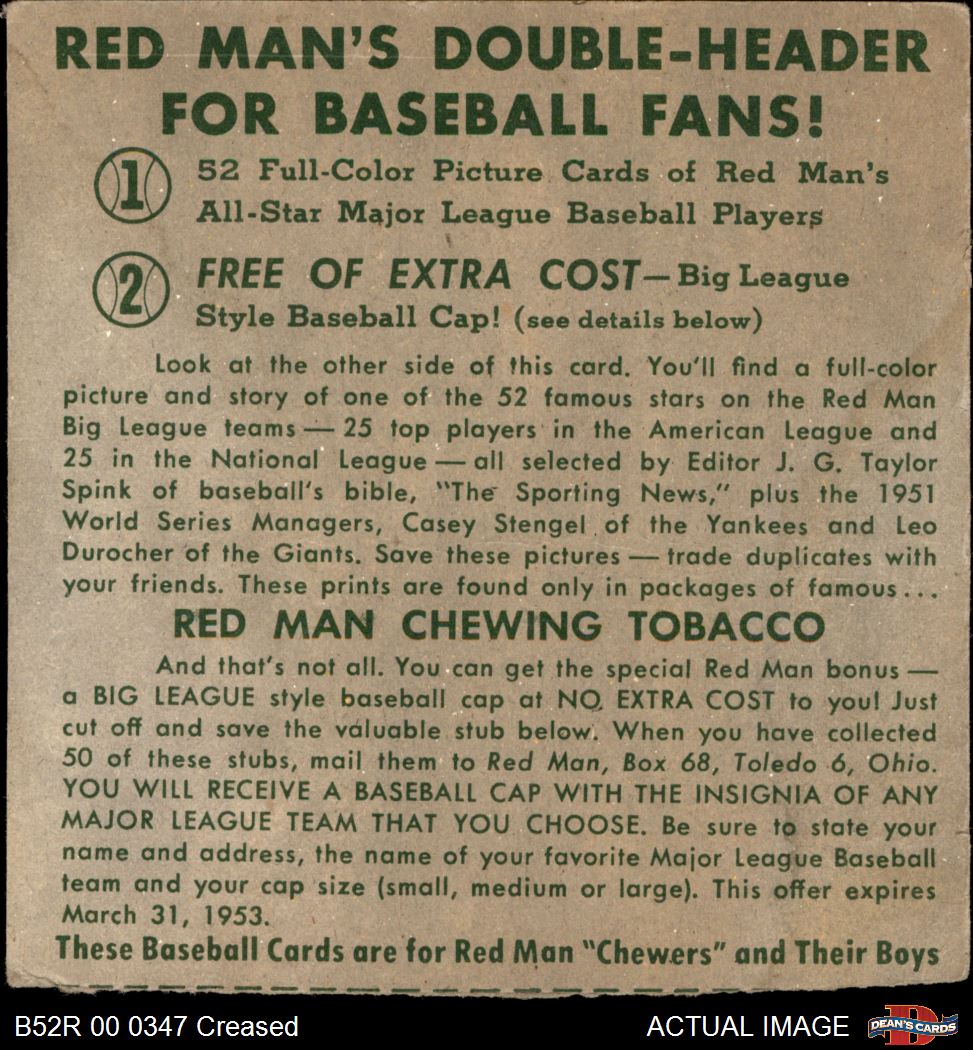 RED MAN'S DOUBLE-HEADER FOR BASEBALL FANS!

1 52 Full-Color Picture Cards of Red Man's All-Star Major League Baseball Players

2 FREE OF EXTRA COST—Big League Style Baseball Cap! (see details below)

Look at the other side of this card. You'll find a full-color picture and story of one of the 52 famous stars on the Red Man Big League teams — 25 top players in the American League and 25 in the National League — all selected by Editor J. G. Taylor Spink of baseball's bible, "The Sporting News," plus the 1951 World Series Managers, Casey Stengel of the Yankees and Leo Durocher of the Giants. Save these pictures — trade duplicates with your friends. These prints are found only in packages of famous...

RED MAN CHEWING TOBACCO

And that's not all. You can get the special Red Man bonus — a BIG LEAGUE style baseball cap at NO EXTRA COST to you! Just cut off and save the valuable stub below. When you have collected 50 of these stubs, mail them to Red Man, Box 68, Toledo 6, Ohio. YOU WILL RECEIVE A BASEBALL CAP WITH THE INSIGNIA OF ANY MAJOR LEAGUE TEAM THAT YOU CHOOSE. Be sure to state your name and address, the name of your favorite Major League Baseball team and your cap size (small, medium or large). This offer expires March 31, 1953.

These Baseball Cards are for Red Man "Chewers" and Their Boys

B52R 00 0347 Creased

ACTUAL IMAGE

DEAN'S CARDS